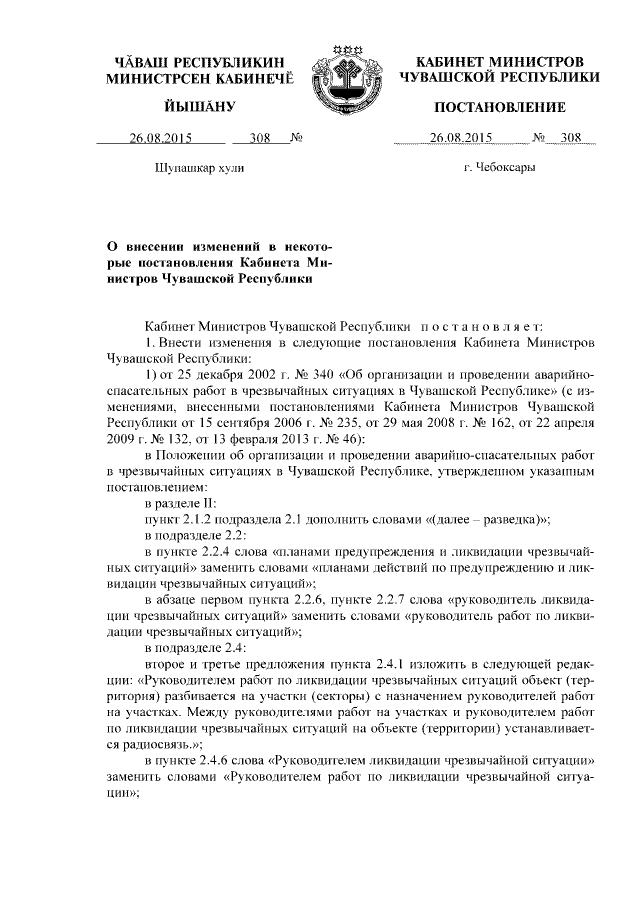 ЧĂВАШ РЕСПУБЛИКИН
МИНИСТРСЕН КАБИНЕЧĔ

ЙЫШĂНУ

26.08.2015 308 №

Шупашкар хули

КАБИНЕТ МИНИСТРОВ
ЧУВАШСКОЙ РЕСПУБЛИКИ

ПОСТАНОВЛЕНИЕ

26.08.2015 № 308

г. Чебоксары

О внесении изменений в некоторые постановления Кабинета Министров Чувашской Республики

Кабинет Министров Чувашской Республики постановляет:

1. Внести изменения в следующие постановления Кабинета Министров Чувашской Республики:

1) от 25 декабря 2002 г. № 340 «Об организации и проведении аварийно-спасательных работ в чрезвычайных ситуациях в Чувашской Республике» (с изменениями, внесенными постановлениями Кабинета Министров Чувашской Республики от 15 сентября 2006 г. № 235, от 29 мая 2008 г. № 162, от 22 апреля 2009 г. № 132, от 13 февраля 2013 г. № 46):

в Положении об организации и проведении аварийно-спасательных работ в чрезвычайных ситуациях в Чувашской Республике, утвержденном указанным постановлением:

в разделе II:

пункт 2.1.2 подраздела 2.1 дополнить словами «(далее – разведка)»;

в подразделе 2.2:

в пункте 2.2.4 слова «планами предупреждения и ликвидации чрезвычайных ситуаций» заменить словами «планами действий по предупреждению и ликвидации чрезвычайных ситуаций»;

в абзаце первом пункта 2.2.6, пункте 2.2.7 слова «руководитель ликвидации чрезвычайных ситуаций» заменить словами «руководитель работ по ликвидации чрезвычайных ситуаций»;

в подразделе 2.4:

второе и третье предложения пункта 2.4.1 изложить в следующей редакции: «Руководителем работ по ликвидации чрезвычайных ситуаций объект (территория) разбивается на участки (секторы) с назначением руководителей работ на участках. Между руководителями работ на участках и руководителем работ по ликвидации чрезвычайных ситуаций на объекте (территории) устанавливается радиосвязь.»;

в пункте 2.4.6 слова «Руководителем ликвидации чрезвычайной ситуации» заменить словами «Руководителем работ по ликвидации чрезвычайной ситуации»;